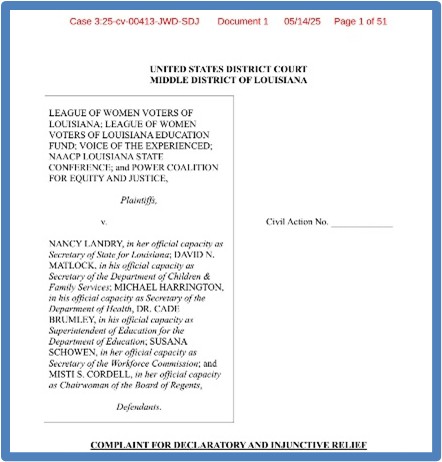 Case 3:25-cv-00413-JWD-SDJ Document 1 05/14/25 Page 1 of 51

UNITED STATES DISTRICT COURT
MIDDLE DISTRICT OF LOUISIANA

LEAGUE OF WOMEN VOTERS OF LOUISIANA; LEAGUE OF WOMEN VOTERS OF LOUISIANA EDUCATION FUND; VOICE OF THE EXPERIENCED; NAACP LOUISIANA STATE CONFERENCE; and POWER COALITION FOR EQUITY AND JUSTICE,

Plaintiffs,

v.

NANCY LANDRY, in her official capacity as Secretary of State for Louisiana; DAVID N. MATLOCK, in his official capacity as Secretary of the Department of Children & Family Services; MICHAEL HARRINGTON, in his official capacity as Secretary of the Department of Health, DR. CADE BRUMLEY, in his official capacity as Superintendent of Education for the Department of Education; SUSANA SCHOWEN, in her official capacity as Secretary of the Workforce Commission; and MISTI S. CORDELL, in her official capacity as Chairwoman of the Board of Regents,

Defendants.

Civil Action No. ____________

COMPLAINT FOR DECLARATORY AND INJUNCTIVE RELIEF